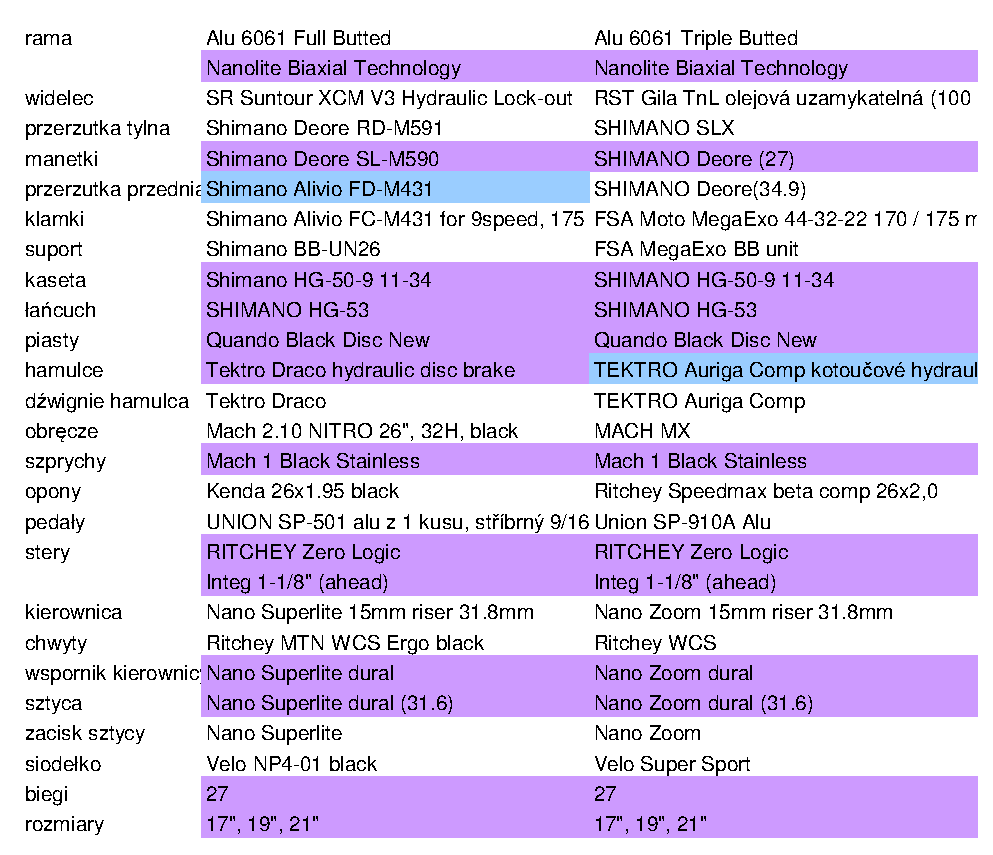 | | | |
|---|---|---|
| rama | Alu 6061 Full Butted | Alu 6061 Triple Butted |
| | Nanolite Biaxial Technology | Nanolite Biaxial Technology |
| widelec | SR Suntour XCM V3 Hydraulic Lock-out | RST Gila TnL olejová uzamykatelná (100 |
| przerzutka tylna | Shimano Deore RD-M591 | SHIMANO SLX |
| manetki | Shimano Deore SL-M590 | SHIMANO Deore (27) |
| przerzutka przednia | Shimano Alivio FD-M431 | SHIMANO Deore(34.9) |
| klamki | Shimano Alivio FC-M431 for 9speed, 175 | FSA Moto MegaExo 44-32-22 170 / 175 m |
| suport | Shimano BB-UN26 | FSA MegaExo BB unit |
| kaseta | Shimano HG-50-9 11-34 | SHIMANO HG-50-9 11-34 |
| łańcuch | SHIMANO HG-53 | SHIMANO HG-53 |
| piasty | Quando Black Disc New | Quando Black Disc New |
| hamulce | Tektro Draco hydraulic disc brake | TEKTRO Auriga Comp kotoučové hydraul |
| dźwignie hamulca | Tektro Draco | TEKTRO Auriga Comp |
| obręcze | Mach 2.10 NITRO 26", 32H, black | MACH MX |
| szprychy | Mach 1 Black Stainless | Mach 1 Black Stainless |
| opony | Kenda 26x1.95 black | Ritchey Speedmax beta comp 26x2,0 |
| pedały | UNION SP-501 alu z 1 kusu, stříbrný 9/16 | Union SP-910A Alu |
| stery | RITCHEY Zero Logic | RITCHEY Zero Logic |
| | Integ 1-1/8" (ahead) | Integ 1-1/8" (ahead) |
| kierownica | Nano Superlite 15mm riser 31.8mm | Nano Zoom 15mm riser 31.8mm |
| chwyty | Ritchey MTN WCS Ergo black | Ritchey WCS |
| wspornik kierownic | Nano Superlite dural | Nano Zoom dural |
| sztyca | Nano Superlite dural (31.6) | Nano Zoom dural (31.6) |
| zacisk sztycy | Nano Superlite | Nano Zoom |
| siodełko | Velo NP4-01 black | Velo Super Sport |
| biegi | 27 | 27 |
| rozmiary | 17", 19", 21" | 17", 19", 21" |